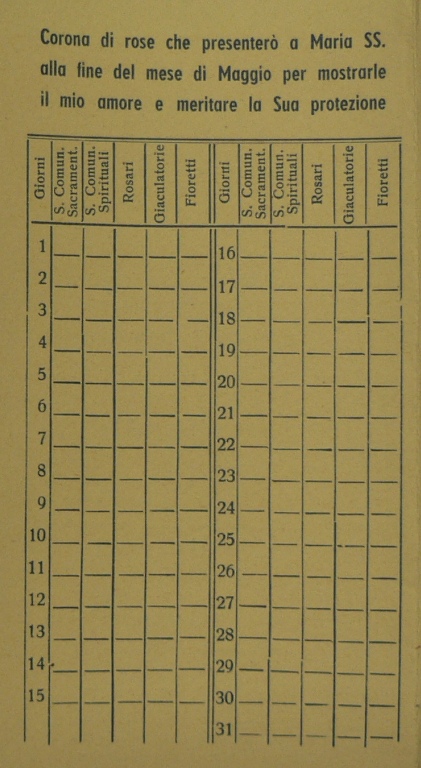 Corona di rose che presenterò a Maria SS. alla fine del mese di Maggio per mostrarle il mio amore e meritare la Sua protezione

| Giorni | S. Comun. Sacrament. | S. Comun. Spirituali | Rosari | Giaculatorie | Fioretti | Giorni | S. Comun. Sacrament. | S. Comun. Spirituali | Rosari | Giaculatorie | Fioretti |
|---|---|---|---|---|---|---|---|---|---|---|---|
| 1 | | | | | | 16 | | | | | |
| 2 | | | | | | 17 | | | | | |
| 3 | | | | | | 18 | | | | | |
| 4 | | | | | | 19 | | | | | |
| 5 | | | | | | 20 | | | | | |
| 6 | | | | | | 21 | | | | | |
| 7 | | | | | | 22 | | | | | |
| 8 | | | | | | 23 | | | | | |
| 9 | | | | | | 24 | | | | | |
| 10 | | | | | | 25 | | | | | |
| 11 | | | | | | 26 | | | | | |
| 12 | | | | | | 27 | | | | | |
| 13 | | | | | | 28 | | | | | |
| 14 | | | | | | 29 | | | | | |
| 15 | | | | | | 30 | | | | | |
| | | | | | | 31 | | | | | |